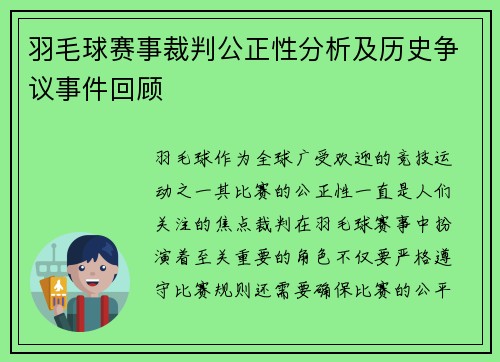 羽毛球赛事裁判公正性分析及历史争议事件回顾

羽毛球作为全球广受欢迎的竞技运动之一其比赛的公正性一直是人们关注的焦点裁判在羽毛球赛事中扮演着至关重要的角色不仅要严格遵守比赛规则还需要确保比赛的公平